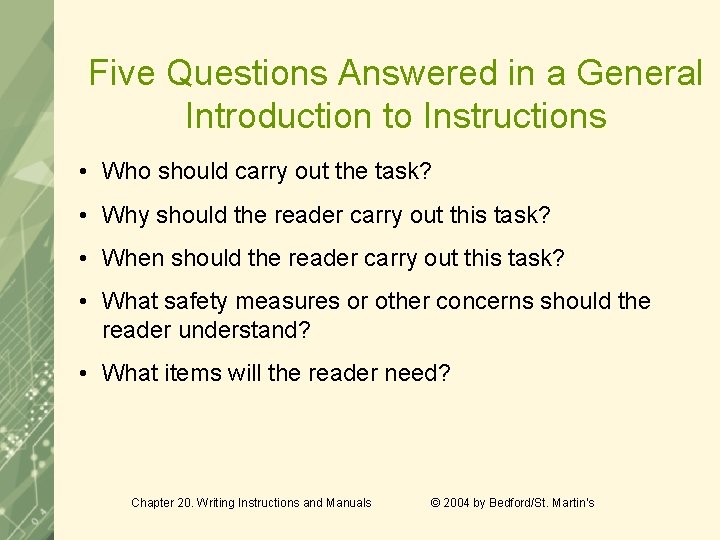 Five Questions Answered in a General Introduction to Instructions

• Who should carry out the task?

• Why should the reader carry out this task?

• When should the reader carry out this task?

• What safety measures or other concerns should the reader understand?

• What items will the reader need?

Chapter 20. Writing Instructions and Manuals

© 2004 by Bedford/St. Martin's